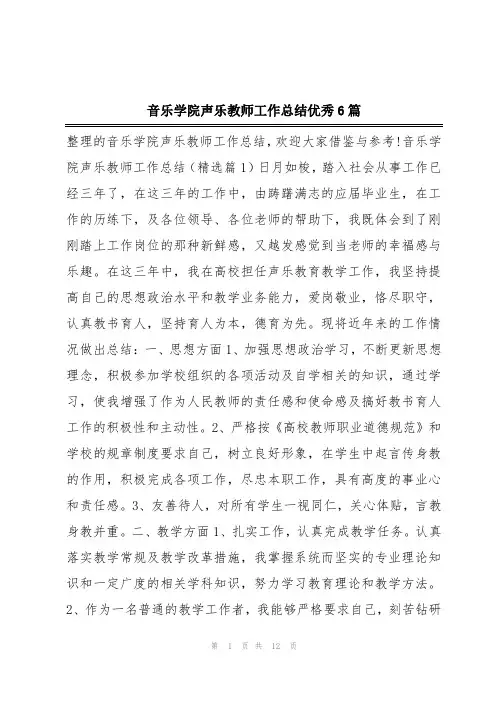 音乐学院声乐教师工作总结优秀6篇

整理的音乐学院声乐教师工作总结，欢迎大家借鉴与参考!音乐学院声乐教师工作总结（精选篇1）日月如梭，踏入社会从事工作已经三年了，在这三年的工作中，由踌躇满志的应届毕业生，在工作的历练下，及各位领导、各位老师的帮助下，我既体会到了刚刚踏上工作岗位的那种新鲜感，又越发感觉到当老师的幸福感与乐趣。在这三年中，我在高校担任声乐教育教学工作，我坚持提高自己的思想政治水平和教学业务能力，爱岗敬业，恪尽职守，认真教书育人，坚持育人为本，德育为先。现将近年来的工作情况做出总结：一、思想方面1、加强思想政治学习，不断更新思想理念，积极参加学校组织的各项活动及自学相关的知识，通过学习，使我增强了作为人民教师的责任感和使命感及搞好教书育人工作的积极性和主动性。2、严格按《高校教师职业道德规范》和学校的规章制度要求自己，树立良好形象，在学生中起言传身教的作用，积极完成各项工作，尽忠本职工作，具有高度的事业心和责任感。3、友善待人，对所有学生一视同仁，关心体贴，言教身教并重。二、教学方面1、扎实工作，认真完成教学任务。认真落实教学常规及教学改革措施，我掌握系统而坚实的专业理论知识和一定广度的相关学科知识，努力学习教育理论和教学方法。2、作为一名普通的教学工作者，我能够严格要求自己，刻苦钻研

第 1 页 共 12 页